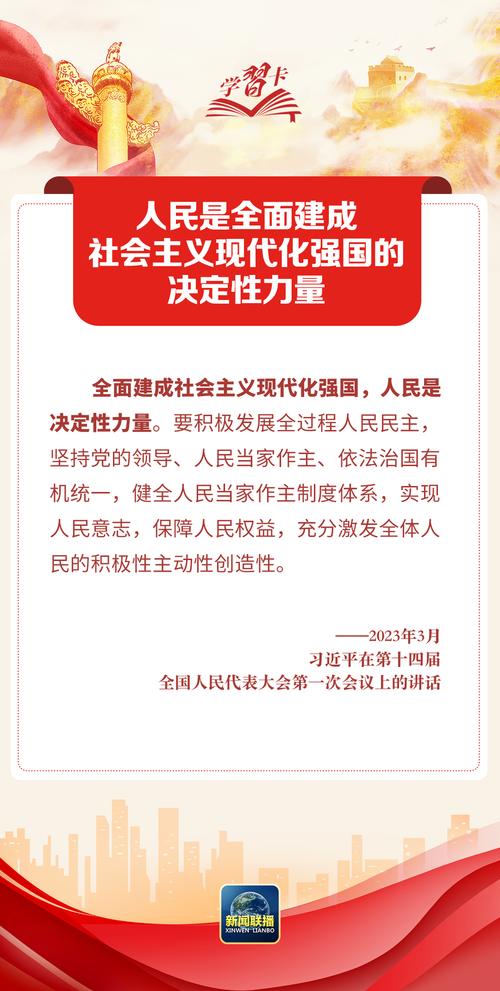 学习卡

人民是全面建成社会主义现代化强国的决定性力量

全面建成社会主义现代化强国，人民是决定性力量。要积极发展全过程人民民主，坚持党的领导、人民当家作主、依法治国有机统一，健全人民当家作主制度体系，实现人民意志，保障人民权益，充分激发全体人民的积极性主动性创造性。

——2023年3月
习近平在第十四届
全国人民代表大会第一次会议上的讲话

新闻联播
XINWEN LIANBO